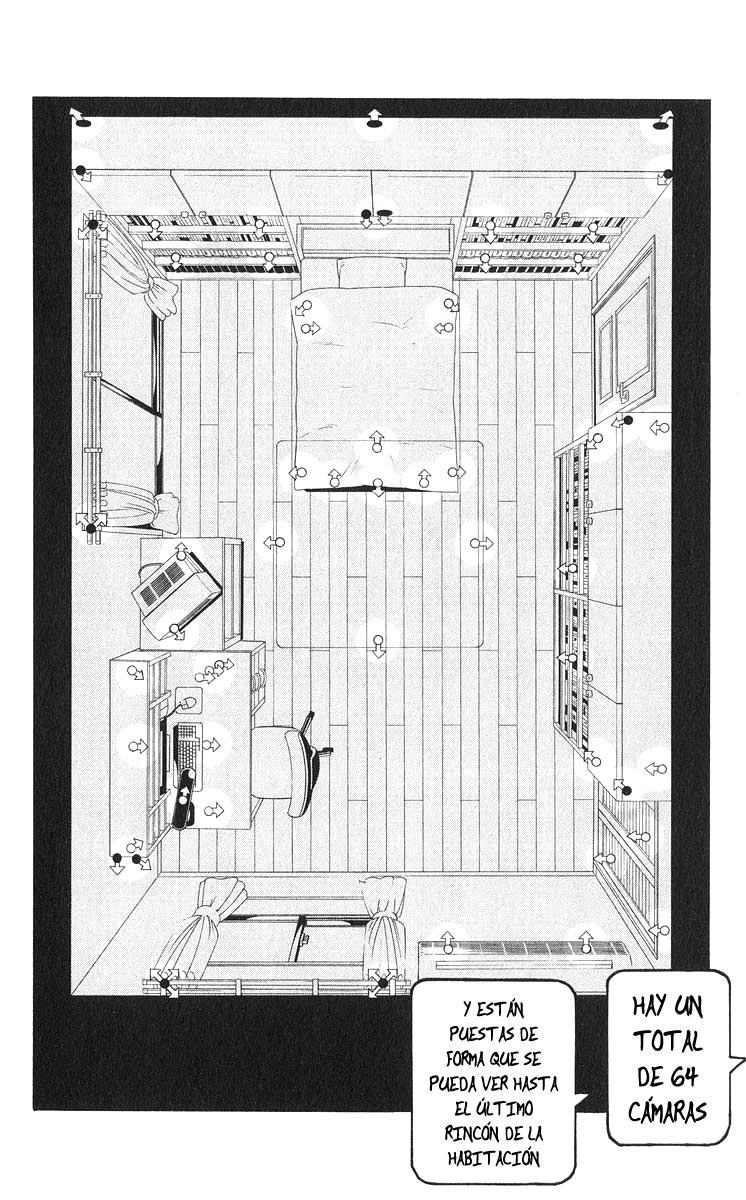 HAY UN TOTAL DE 64 CÁMARAS

Y ESTÁN PUESTAS DE FORMA QUE SE PUEDA VER HASTA EL ÚLTIMO RINCÓN DE LA HABITACIÓN